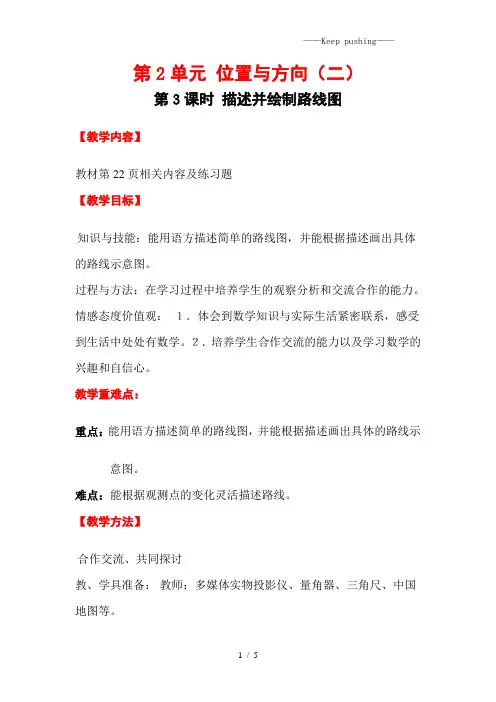 ——Keep pushing——

第 2 单元 位置与方向（二）

第 3 课时 描述并绘制路线图

【教学内容】

教材第 22 页相关内容及练习题

【教学目标】

知识与技能：能用语方描述简单的路线图，并能根据描述画出具体的路线示意图。

过程与方法：在学习过程中培养学生的观察分析和交流合作的能力。

情感态度价值观： 1．体会到数学知识与实际生活紧密联系，感受到生活中处处有数学。2．培养学生合作交流的能力以及学习数学的兴趣和自信心。

教学重难点：

重点：能用语方描述简单的路线图，并能根据描述画出具体的路线示意图。

难点：能根据观测点的变化灵活描述路线。

【教学方法】

合作交流、共同探讨

教、学具准备： 教师：多媒体实物投影仪、量角器、三角尺、中国地图等。

1 / 5